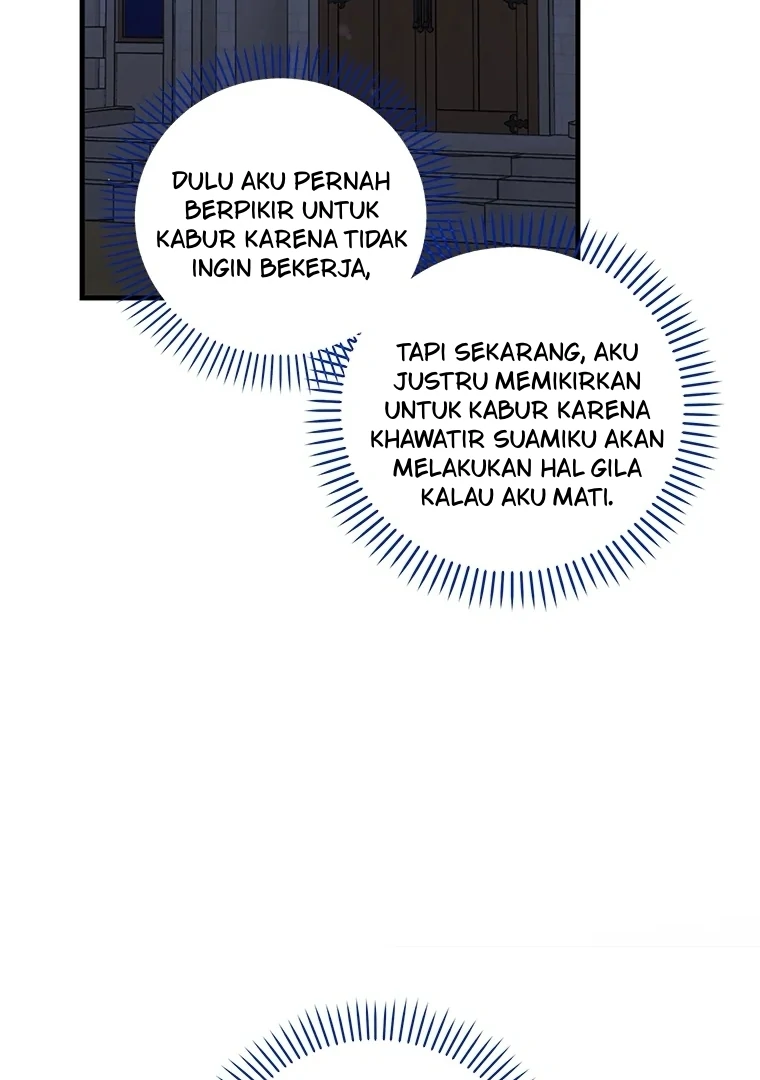 DULU AKU PERNAH BERPIKIR UNTUK KABUR KARENA TIDAK INGIN BEKERJA,

TAPI SEKARANG, AKU JUSTRU MEMIKIRKAN UNTUK KABUR KARENA KHAWATIR SUAMIKU AKAN MELAKUKAN HAL GILA KALAU AKU MATI.